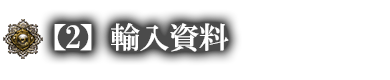 【2】 輸入資料